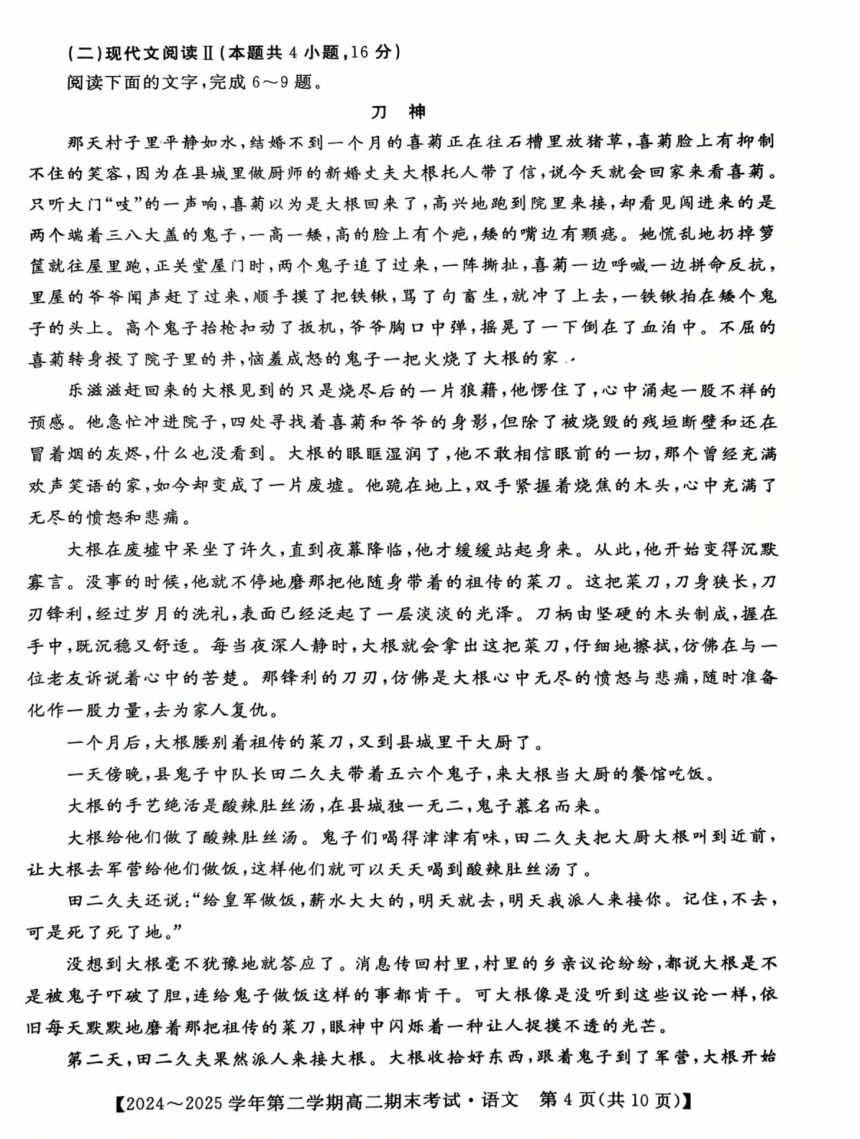 (二)现代文阅读Ⅱ(本题共4小题,16分)
阅读下面的文字,完成6~9题。

刀　神

那天村子里平静如水,结婚不到一个月的喜菊正在往石槽里放猪草,喜菊脸上有抑制不住的笑容,因为在县城里做厨师的新婚丈夫大根托人带了信,说今天就会回家来看喜菊。只听大门“吱”的一声响,喜菊以为是大根回来了,高兴地跑到院里来接,却看见闯进来的是两个端着三八大盖的鬼子,一高一矮,高的脸上有个疤,矮的嘴边有颗痣。她慌乱地扔掉箩筐就往屋里跑,正关堂屋门时,两个鬼子追了过来,一阵撕扯,喜菊一边呼喊一边拼命反抗,里屋的爷爷闻声赶了过来,顺手摸了把铁锹,骂了句畜生,就冲了上去,一铁锹拍在矮个鬼子的头上。高个鬼子抬枪扣动了扳机,爷爷胸口中弹,摇晃了一下倒在了血泊中。不屈的喜菊转身投了院子里的井,恼羞成怒的鬼子一把火烧了大根的家。

乐滋滋赶回来的大根见到的只是烧尽后的一片狼藉,他愣住了,心中涌起一股不祥的预感。他急忙冲进院子,四处寻找着喜菊和爷爷的身影,但除了被烧毁的残垣断壁和还在冒着烟的灰烬,什么也没看到。大根的眼眶湿润了,他不敢相信眼前的一切,那个曾经充满欢声笑语的家,如今却变成了一片废墟。他跪在地上,双手紧握着烧焦的木头,心中充满了无尽的愤怒和悲痛。

大根在废墟中呆坐了许久,直到夜幕降临,他才缓缓站起身来。从此,他开始变得沉默寡言。没事的时候,他就不停地磨那把他随身带着的祖传的菜刀。这把菜刀,刀身狭长,刀刃锋利,经过岁月的洗礼,表面已经泛起了一层淡淡的光泽。刀柄由坚硬的木头制成,握在手中,既沉稳又舒适。每当夜深人静时,大根就会拿出这把菜刀,仔细地擦拭,仿佛在与一位老友诉说着心中的苦楚。那锋利的刀刃,仿佛是大根心中无尽的愤怒与悲痛,随时准备化作一股力量,去为家人复仇。

一个月后,大根腰别着祖传的菜刀,又到县城里干大厨了。

一天傍晚,县鬼子中队长田二久夫带着五六个鬼子,来大根当大厨的餐馆吃饭。

大根的手艺绝活是酸辣肚丝汤,在县城独一无二,鬼子慕名而来。

大根给他们做了酸辣肚丝汤。鬼子们喝得津津有味,田二久夫把大厨大根叫到近前,让大根去军营给他们做饭,这样他们就可以天天喝到酸辣肚丝汤了。

田二久夫还说:“给皇军做饭,薪水大大的,明天就去,明天我派人来接你。记住,不去,可是死了死了地。”

没想到大根毫不犹豫地就答应了。消息传回村里,村里的乡亲议论纷纷,都说大根是不是被鬼子吓破了胆,连给鬼子做饭这样的事都肯干。可大根像是没听到这些议论一样,依旧每天默默地磨着那把祖传的菜刀,眼神中闪烁着一种让人捉摸不透的光芒。

第二天,田二久夫果然派人来接大根。大根收拾好东西,跟着鬼子到了军营,大根开始

【2024~2025学年第二学期高二期末考试·语文　第4页(共10页)】